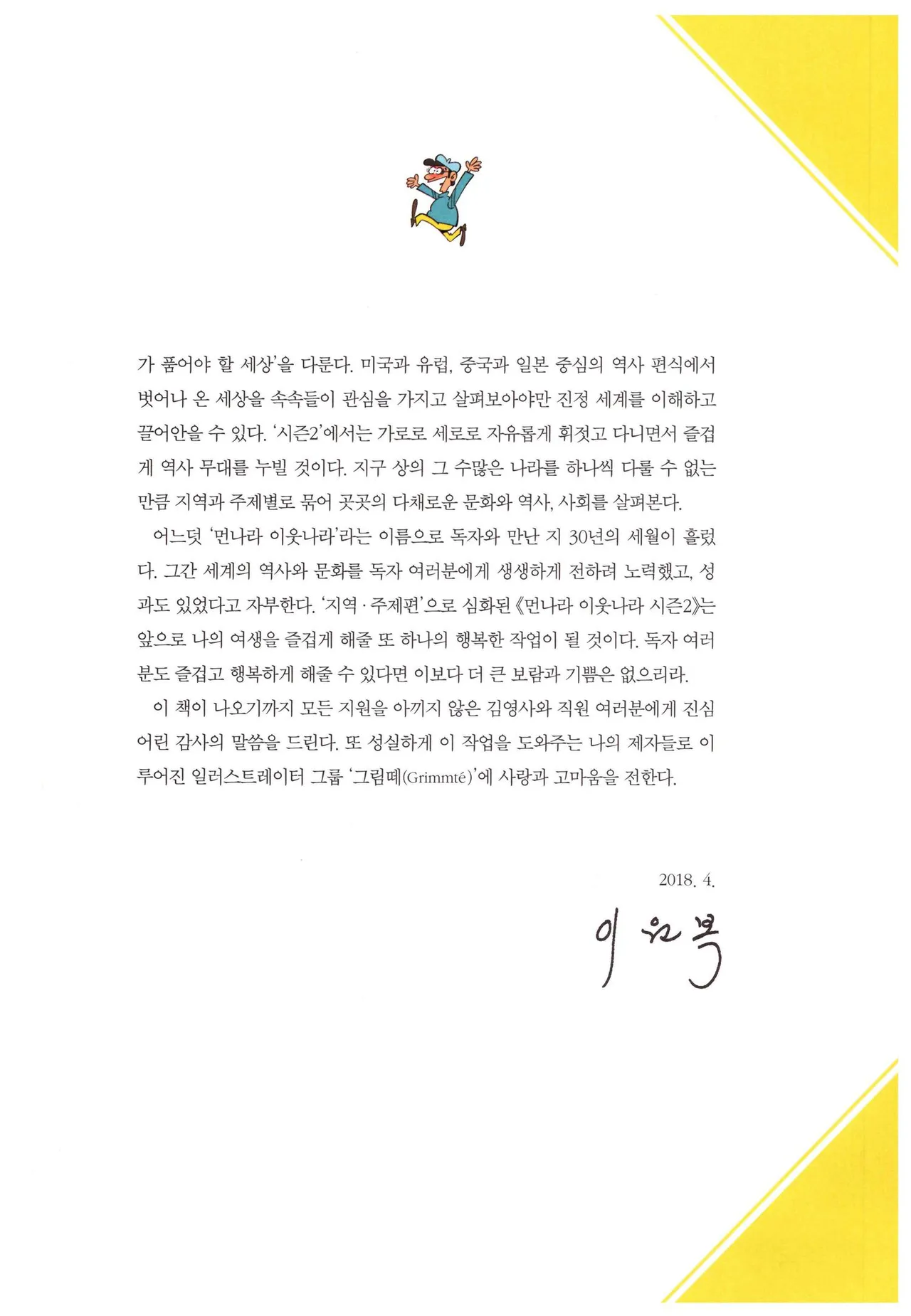 가 품어야 할 세상'을 다룬다. 미국과 유럽, 중국과 일본 중심의 역사 편식에서 벗어나 온 세상을 속속들이 관심을 가지고 살펴보아야만 진정 세계를 이해하고 끌어안을 수 있다. '시즌2'에서는 가로로 세로로 자유롭게 휘젓고 다니면서 즐겁게 역사 무대를 누빌 것이다. 지구 상의 그 수많은 나라를 하나씩 다룰 수 없는 만큼 지역과 주제별로 묶어 곳곳의 다채로운 문화와 역사, 사회를 살펴본다.

어느덧 '먼나라 이웃나라'라는 이름으로 독자와 만난 지 30년의 세월이 흘렀다. 그간 세계의 역사와 문화를 독자 여러분에게 생생하게 전하려 노력했고, 성과도 있었다고 자부한다. '지역 · 주제편'으로 심화된 《먼나라 이웃나라 시즌2》는 앞으로 나의 여생을 즐겁게 해줄 또 하나의 행복한 작업이 될 것이다. 독자 여러분도 즐겁고 행복하게 해줄 수 있다면 이보다 더 큰 보람과 기쁨은 없으리라.

이 책이 나오기까지 모든 지원을 아끼지 않은 김영사와 직원 여러분에게 진심 어린 감사의 말씀을 드린다. 또 성실하게 이 작업을 도와주는 나의 제자들로 이루어진 일러스트레이터 그룹 '그림떼(Grimmté)'에 사랑과 고마움을 전한다.

2018. 4.

이원복